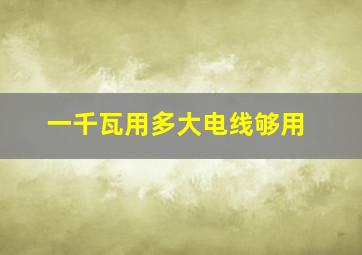 一千瓦用多大电线够用